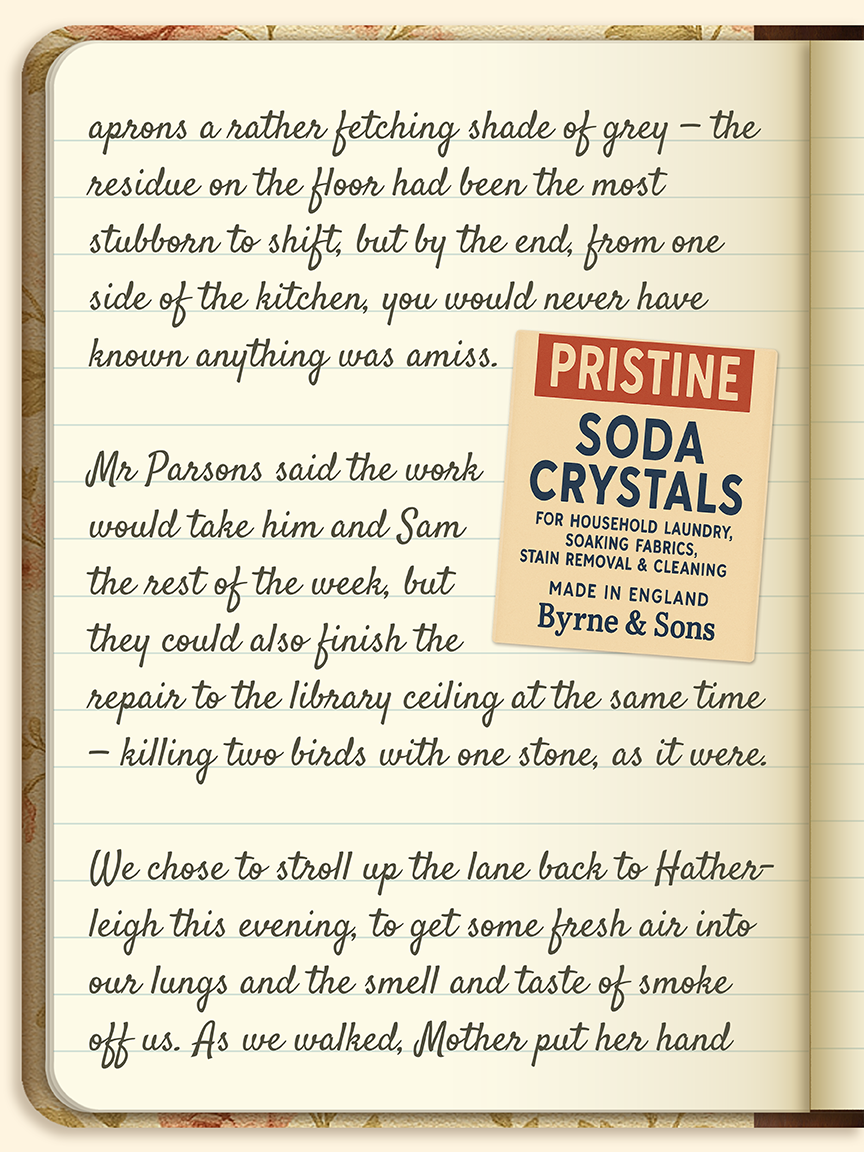 aprons a rather fetching shade of grey – the residue on the floor had been the most stubborn to shift, but by the end, from one side of the kitchen, you would never have known anything was amiss.

PRISTINE
SODA CRYSTALS
FOR HOUSEHOLD LAUNDRY, SOAKING FABRICS, STAIN REMOVAL & CLEANING
MADE IN ENGLAND
Byrne & Sons

Mr Parsons said the work would take him and Sam the rest of the week, but they could also finish the repair to the library ceiling at the same time – killing two birds with one stone, as it were.

We chose to stroll up the lane back to Hatherleigh this evening, to get some fresh air into our lungs and the smell and taste of smoke off us. As we walked, Mother put her hand